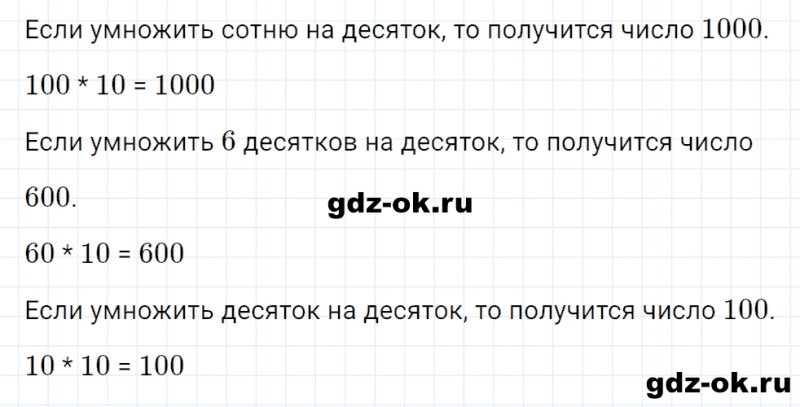 Если умножить сотню на десяток, то получится число $1000$.

$100 * 10 = 1000$

Если умножить $6$ десятков на десяток, то получится число $600$.

gdz-ok.ru

$60 * 10 = 600$

Если умножить десяток на десяток, то получится число $100$.

$10 * 10 = 100$

gdz-ok.ru